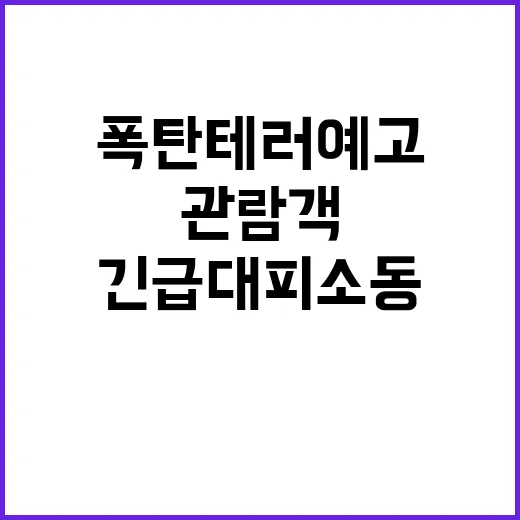 폭탄테러예고
관람객
긴급대피소동